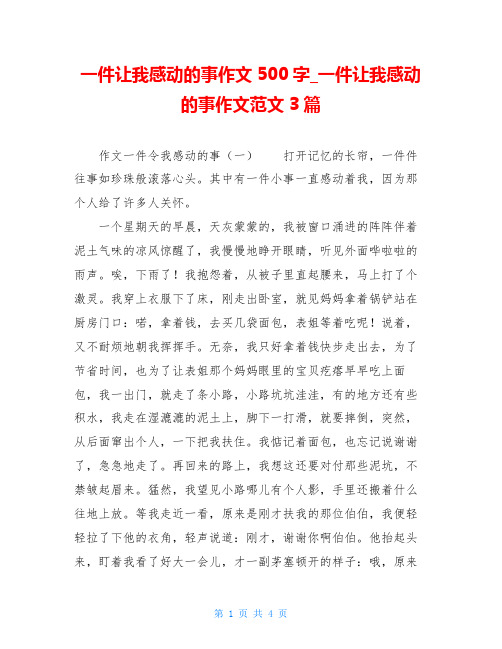 一件让我感动的事作文 500 字_一件让我感动的事作文范文 3 篇

作文一件令我感动的事（一） 打开记忆的长帘，一件件往事如珍珠般滚落心头。其中有一件小事一直感动着我，因为那个人给了许多人关怀。

一个星期天的早晨，天灰蒙蒙的，我被窗口涌进的阵阵伴着泥土气味的凉风惊醒了，我慢慢地睁开眼睛，听见外面哗啦啦的雨声。唉，下雨了！我抱怨着，从被子里直起腰来，马上打了个激灵。我穿上衣服下了床，刚走出卧室，就见妈妈拿着锅铲站在厨房门口：喏，拿着钱，去买几袋面包，表姐等着吃呢！说着，又不耐烦地朝我挥挥手。无奈，我只好拿着钱快步走出去，为了节省时间，也为了让表姐那个妈妈眼里的宝贝疙瘩早早吃上面包，我一出门，就走了条小路，小路坑坑洼洼，有的地方还有些积水，我走在湿漉漉的泥土上，脚下一打滑，就要摔倒，突然，从后面窜出个人，一下把我扶住。我惦记着面包，也忘记说谢谢了，急急地走了。再回来的路上，我想这还要对付那些泥坑，不禁皱起眉来。猛然，我望见小路哪儿有个人影，手里还搬着什么往地上放。等我走近一看，原来是刚才扶我的那位伯伯，我便轻轻拉了下他的衣角，轻声说道：刚才，谢谢你啊伯伯。他抬起头来，盯着我看了好大一会儿，才一副茅塞顿开的样子：哦，原来

第 1 页 共 4 页